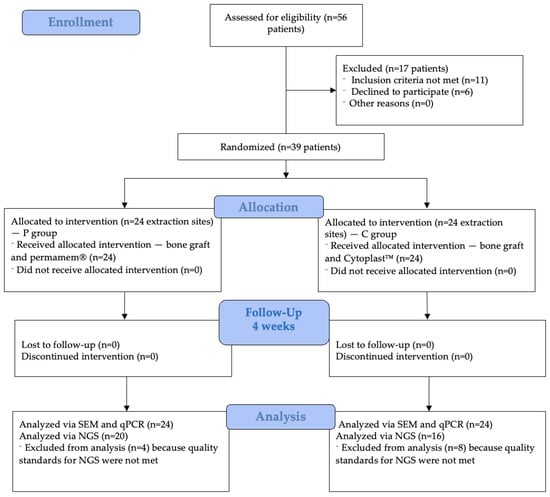 Enrollment

Assessed for eligibility (n=56 patients)

Excluded (n=17 patients)
- Inclusion criteria not met (n=11)
- Declined to participate (n=6)
- Other reasons (n=0)

Randomized (n=39 patients)

Allocation

Allocated to intervention (n=24 extraction sites) — P group
- Received allocated intervention — bone graft and permamem® (n=24)
- Did not receive allocated intervention (n=0)

Allocated to intervention (n=24 extraction sites) — C group
- Received allocated intervention — bone graft and Cytoplast™ (n=24)
- Did not receive allocated intervention (n=0)

Follow-Up 4 weeks

Lost to follow-up (n=0)
Discontinued intervention (n=0)

Lost to follow-up (n=0)
Discontinued intervention (n=0)

Analysis

Analyzed via SEM and qPCR (n=24)
Analyzed via NGS (n=20)
- Excluded from analysis (n=4) because quality standards for NGS were not met

Analyzed via SEM and qPCR (n=24)
Analyzed via NGS (n=16)
- Excluded from analysis (n=8) because quality standards for NGS were not met